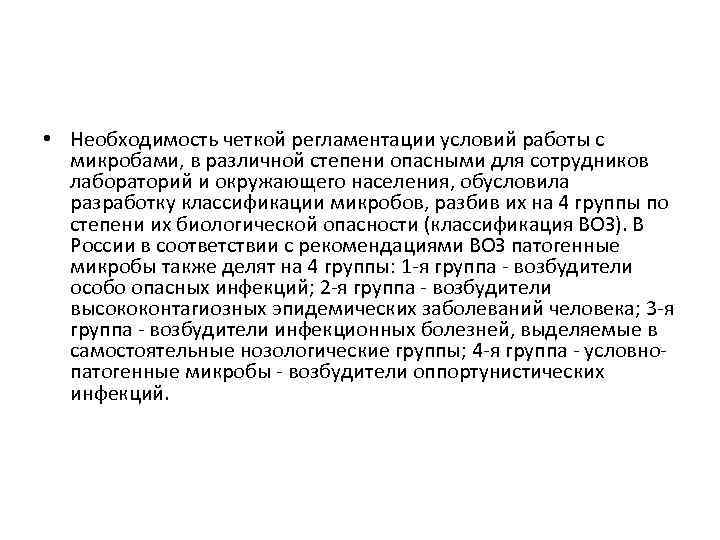 • Необходимость четкой регламентации условий работы с микробами, в различной степени опасными для сотрудников лабораторий и окружающего населения, обусловила разработку классификации микробов, разбив их на 4 группы по степени их биологической опасности (классификация ВОЗ). В России в соответствии с рекомендациями ВОЗ патогенные микробы также делят на 4 группы: 1-я группа - возбудители особо опасных инфекций; 2-я группа - возбудители высококонтагиозных эпидемических заболеваний человека; 3-я группа - возбудители инфекционных болезней, выделяемые в самостоятельные нозологические группы; 4-я группа - условно-патогенные микробы - возбудители оппортунистических инфекций.